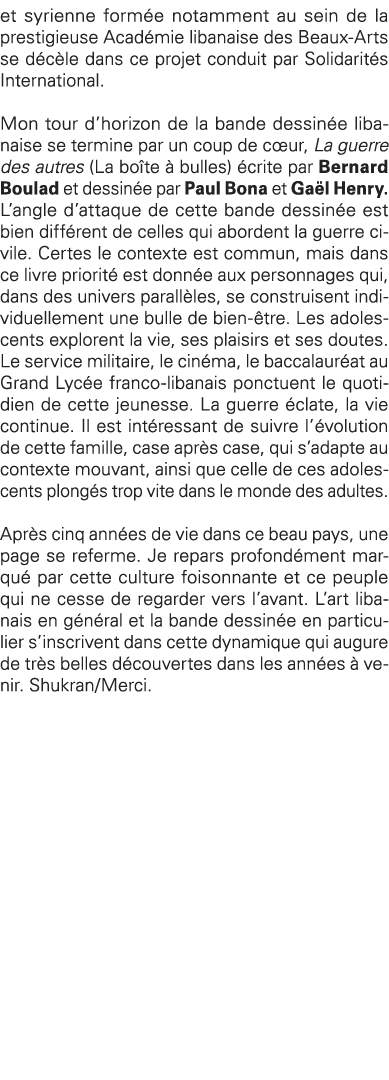 et syrienne formée notamment au sein de la prestigieuse Académie libanaise des Beaux-Arts se décèle dans ce projet conduit par Solidarités International.

Mon tour d'horizon de la bande dessinée libanaise se termine par un coup de cœur, La guerre des autres (La boîte à bulles) écrite par Bernard Boulad et dessinée par Paul Bona et Gaël Henry. L'angle d'attaque de cette bande dessinée est bien différent de celles qui abordent la guerre civile. Certes le contexte est commun, mais dans ce livre priorité est donnée aux personnages qui, dans des univers parallèles, se construisent individuellement une bulle de bien-être. Les adolescents explorent la vie, ses plaisirs et ses doutes. Le service militaire, le cinéma, le baccalauréat au Grand Lycée franco-libanais ponctuent le quotidien de cette jeunesse. La guerre éclate, la vie continue. Il est intéressant de suivre l'évolution de cette famille, case après case, qui s'adapte au contexte mouvant, ainsi que celle de ces adolescents plongés trop vite dans le monde des adultes.

Après cinq années de vie dans ce beau pays, une page se referme. Je repars profondément marqué par cette culture foisonnante et ce peuple qui ne cesse de regarder vers l'avant. L'art libanais en général et la bande dessinée en particulier s'inscrivent dans cette dynamique qui augure de très belles découvertes dans les années à venir. Shukran/Merci.